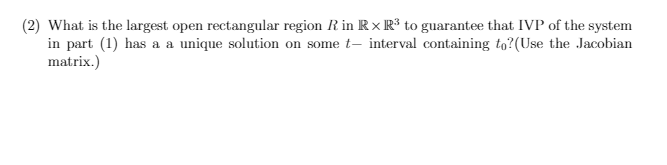 (2) What is the largest open rectangular region $R$ in $\mathbb{R} \times \mathbb{R}^3$ to guarantee that IVP of the system in part (1) has a a unique solution on some $t-$ interval containing $t_0$?(Use the Jacobian matrix.)